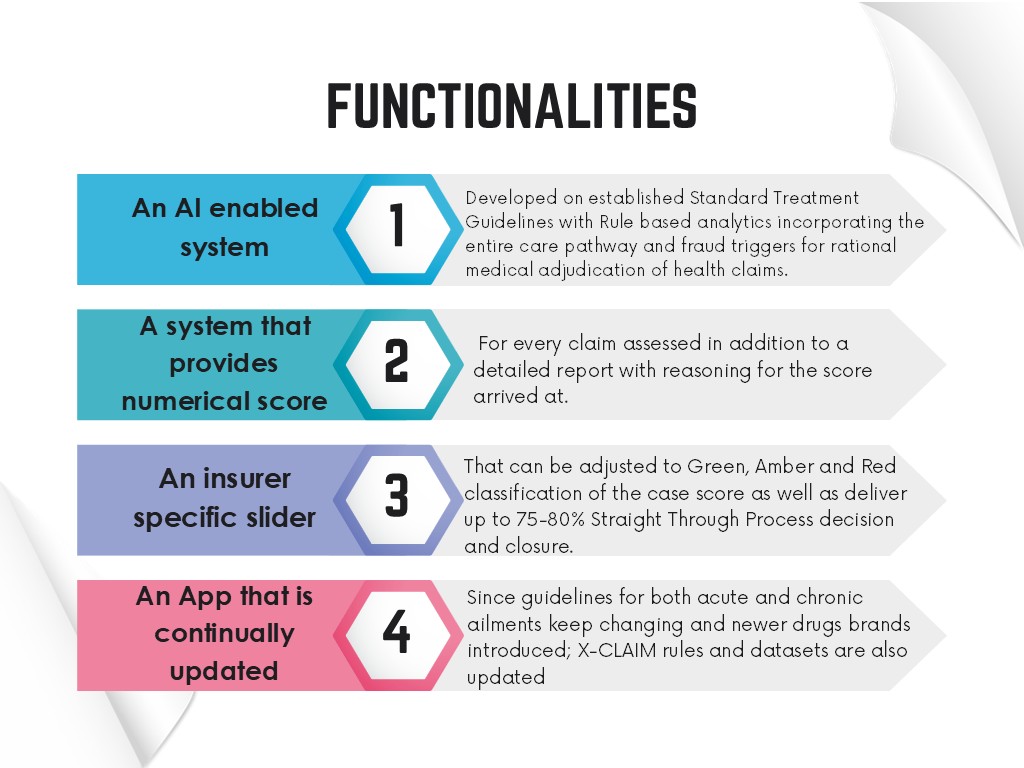 FUNCTIONALITIES

An AI enabled system

1

Developed on established Standard Treatment Guidelines with Rule based analytics incorporating the entire care pathway and fraud triggers for rational medical adjudication of health claims.

A system that provides numerical score

2

For every claim assessed in addition to a detailed report with reasoning for the score arrived at.

An insurer specific slider

3

That can be adjusted to Green, Amber and Red classification of the case score as well as deliver up to 75-80% Straight Through Process decision and closure.

An App that is continually updated

4

Since guidelines for both acute and chronic ailments keep changing and newer drugs brands introduced; X-CLAIM rules and datasets are also updated